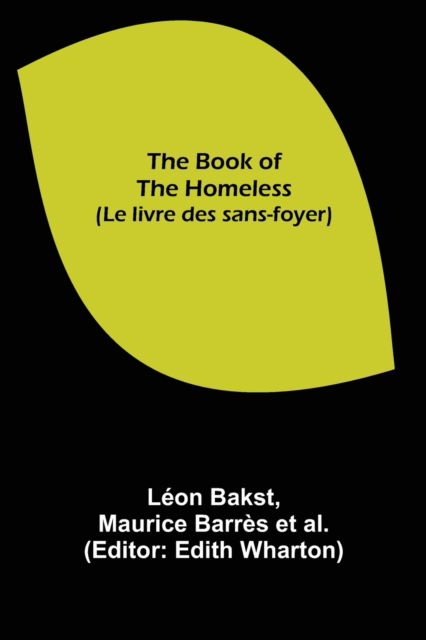 The Book of
The Homeless
(Le livre des sans-foyer)

Léon Bakst,
Maurice Barrès et al.
(Editor: Edith Wharton)